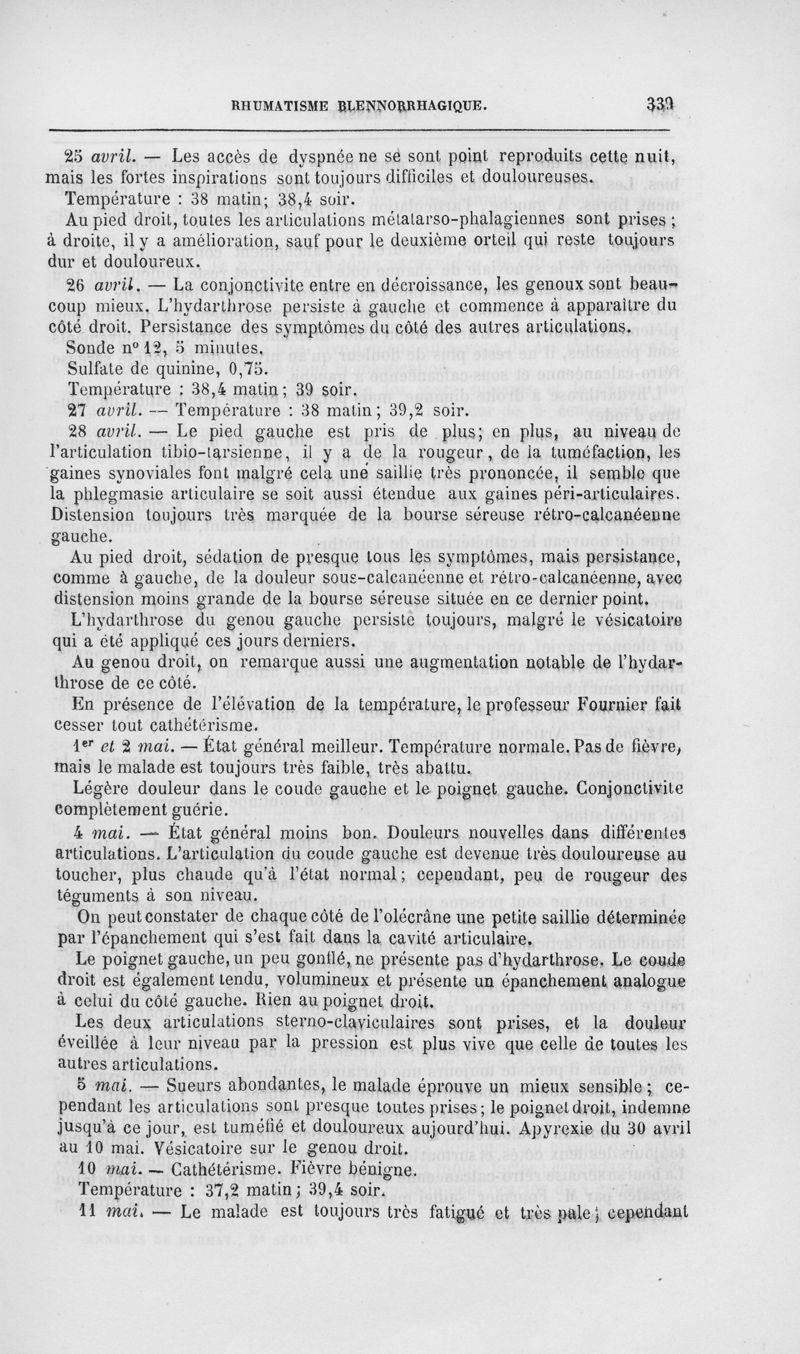 RHUMATISME BLENNORRHAGIQUE. 339

25 avril. — Les accès de dyspnée ne se sont point reproduits cette nuit, mais les fortes inspirations sont toujours difficiles et douloureuses.

Température : 38 matin; 38,4 soir.

Au pied droit, toutes les articulations métatarso-phalagiennes sont prises ; à droite, il y a amélioration, sauf pour le deuxième orteil qui reste toujours dur et douloureux.

26 avril. — La conjonctivite entre en décroissance, les genoux sont beaucoup mieux. L'hydarthrose persiste à gauche et commence à apparaître du côté droit. Persistance des symptômes du côté des autres articulations.

Sonde n° 12, 5 minutes.

Sulfate de quinine, 0,75.

Température : 38,4 matin; 39 soir.

27 avril. — Température : 38 matin; 39,2 soir.

28 avril. — Le pied gauche est pris de plus; en plus, au niveau de l'articulation tibio-tarsienne, il y a de la rougeur, de la tuméfaction, les gaines synoviales font malgré cela une saillie très prononcée, il semble que la phlegmasie articulaire se soit aussi étendue aux gaines péri-articulaires. Distension toujours très marquée de la bourse séreuse rétro-calcanéenne gauche.

Au pied droit, sédation de presque tous les symptômes, mais persistance, comme à gauche, de la douleur sous-calcanéenne et rétro-calcanéenne, avec distension moins grande de la bourse séreuse située en ce dernier point.

L'hydarthrose du genou gauche persiste toujours, malgré le vésicatoire qui a été appliqué ces jours derniers.

Au genou droit, on remarque aussi une augmentation notable de l'hydarthrose de ce côté.

En présence de l'élévation de la température, le professeur Fournier fait cesser tout cathétérisme.

1er et 2 mai. — État général meilleur. Température normale. Pas de fièvre, mais le malade est toujours très faible, très abattu.

Légère douleur dans le coude gauche et le poignet gauche. Conjonctivite complètement guérie.

4 mai. — État général moins bon. Douleurs nouvelles dans différentes articulations. L'articulation du coude gauche est devenue très douloureuse au toucher, plus chaude qu'à l'état normal; cependant, peu de rougeur des téguments à son niveau.

On peut constater de chaque côté de l'olécrâne une petite saillie déterminée par l'épanchement qui s'est fait dans la cavité articulaire.

Le poignet gauche, un peu gonflé, ne présente pas d'hydarthrose. Le coude droit est également tendu, volumineux et présente un épanchement analogue à celui du côté gauche. Rien au poignet droit.

Les deux articulations sterno-claviculaires sont prises, et la douleur éveillée à leur niveau par la pression est plus vive que celle de toutes les autres articulations.

5 mai. — Sueurs abondantes, le malade éprouve un mieux sensible; cependant les articulations sont presque toutes prises; le poignet droit, indemne jusqu'à ce jour, est tuméfié et douloureux aujourd'hui. Apyrexie du 30 avril au 10 mai. Vésicatoire sur le genou droit.

10 mai. — Cathétérisme. Fièvre bénigne.

Température : 37,2 matin; 39,4 soir.

11 mai. — Le malade est toujours très fatigué et très pale; cependant